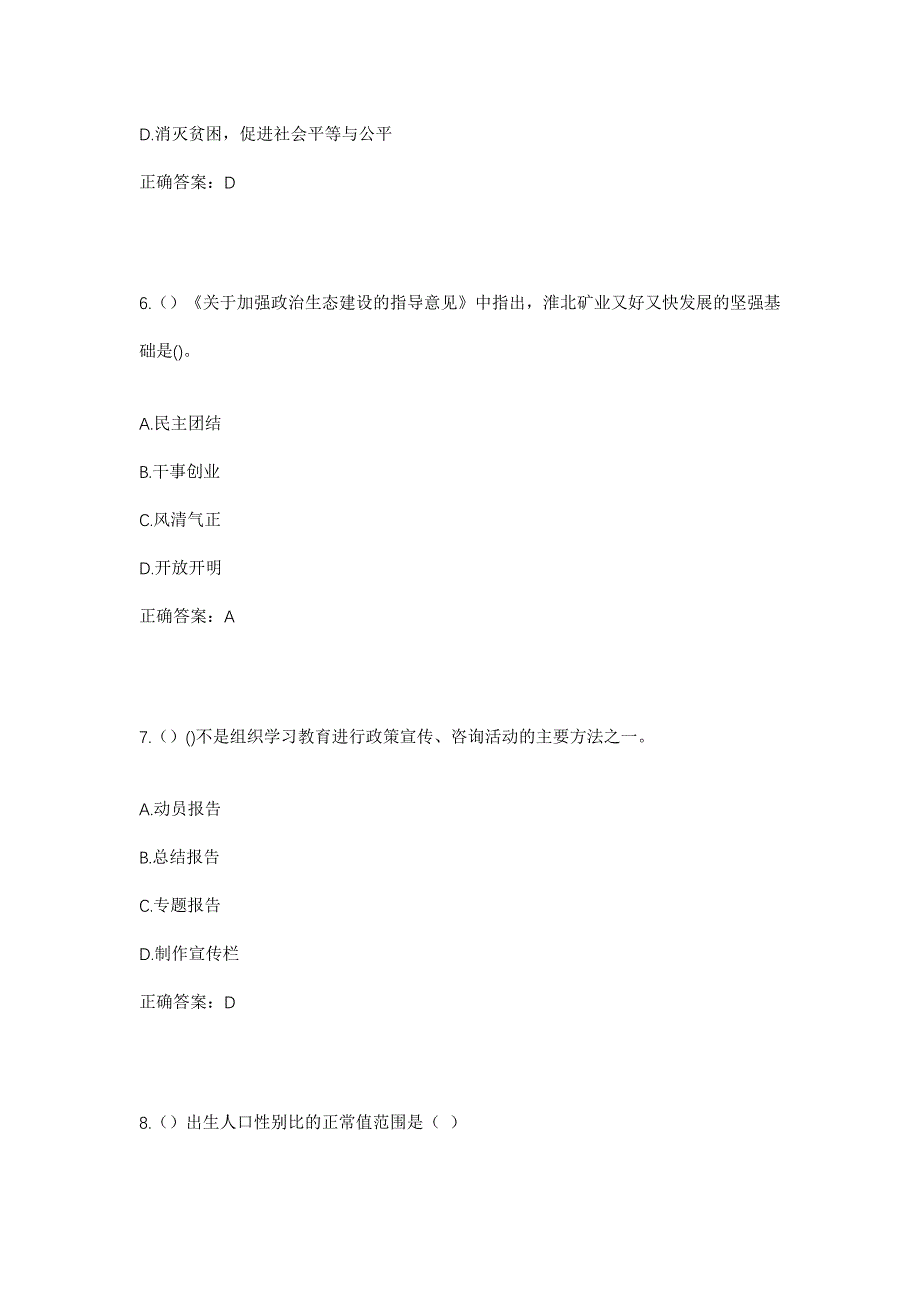 D.消灭贫困，促进社会平等与公平

正确答案：D

6.（）《关于加强政治生态建设的指导意见》中指出，淮北矿业又好又快发展的坚强基础是()。

A.民主团结

B.干事创业

C.风清气正

D.开放开明

正确答案：A

7.（）()不是组织学习教育进行政策宣传、咨询活动的主要方法之一。

A.动员报告

B.总结报告

C.专题报告

D.制作宣传栏

正确答案：D

8.（）出生人口性别比的正常值范围是（ ）